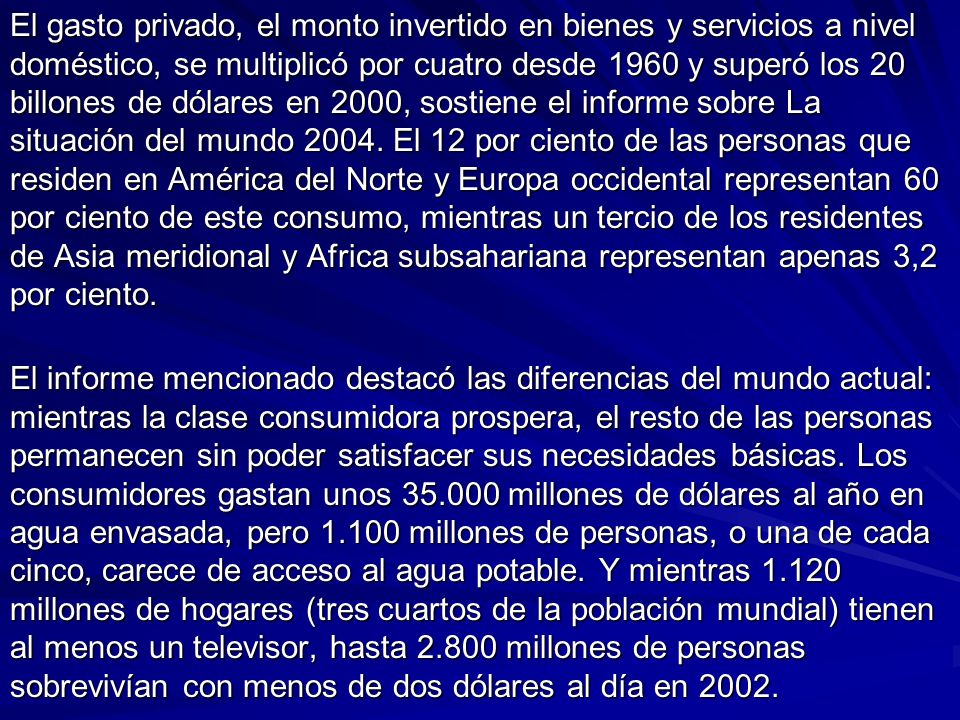 El gasto privado, el monto invertido en bienes y servicios a nivel doméstico, se multiplicó por cuatro desde 1960 y superó los 20 billones de dólares en 2000, sostiene el informe sobre La situación del mundo 2004. El 12 por ciento de las personas que residen en América del Norte y Europa occidental representan 60 por ciento de este consumo, mientras un tercio de los residentes de Asia meridional y Africa subsahariana representan apenas 3,2 por ciento.

El informe mencionado destacó las diferencias del mundo actual: mientras la clase consumidora prospera, el resto de las personas permanecen sin poder satisfacer sus necesidades básicas. Los consumidores gastan unos 35.000 millones de dólares al año en agua envasada, pero 1.100 millones de personas, o una de cada cinco, carece de acceso al agua potable. Y mientras 1.120 millones de hogares (tres cuartos de la población mundial) tienen al menos un televisor, hasta 2.800 millones de personas sobrevivían con menos de dos dólares al día en 2002.